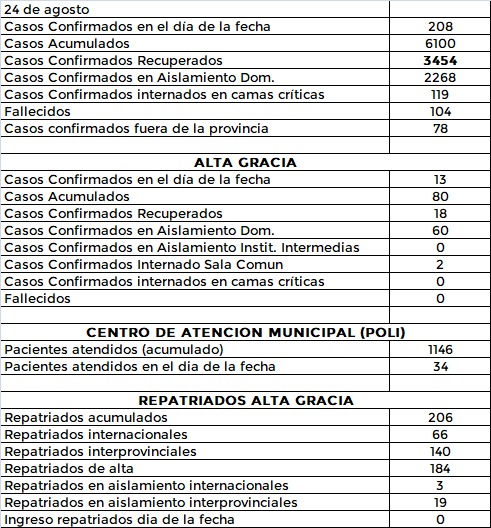 | 24 de agosto | |
|---|---|
| Casos Confirmados en el día de la fecha | 208 |
| Casos Acumulados | 6100 |
| Casos Confirmados Recuperados | **3454** |
| Casos Confirmados en Aislamiento Dom. | 2268 |
| Casos Confirmados internados en camas críticas | 119 |
| Fallecidos | 104 |
| Casos confirmados fuera de la provincia | 78 |
| | |
| **ALTA GRACIA** | |
| Casos Confirmados en el día de la fecha | 13 |
| Casos Acumulados | 80 |
| Casos Confirmados Recuperados | 18 |
| Casos Confirmados en Aislamiento Dom. | 60 |
| Casos Confirmados en Aislamiento Instit. Intermedias | 0 |
| Casos Confirmados Internado Sala Comun | 2 |
| Casos Confirmados internados en camas críticas | 0 |
| Fallecidos | 0 |
| | |
| **CENTRO DE ATENCION MUNICIPAL (POLI)** | |
| Pacientes atendidos (acumulado) | 1146 |
| Pacientes atendidos en el dia de la fecha | 34 |
| | |
| **REPATRIADOS ALTA GRACIA** | |
| Repatriados acumulados | 206 |
| Repatriados internacionales | 66 |
| Repatriados interprovinciales | 140 |
| Repatriados de alta | 184 |
| Repatriados en aislamiento internacionales | 3 |
| Repatriados en aislamiento interprovinciales | 19 |
| Ingreso repatriados dia de la fecha | 0 |